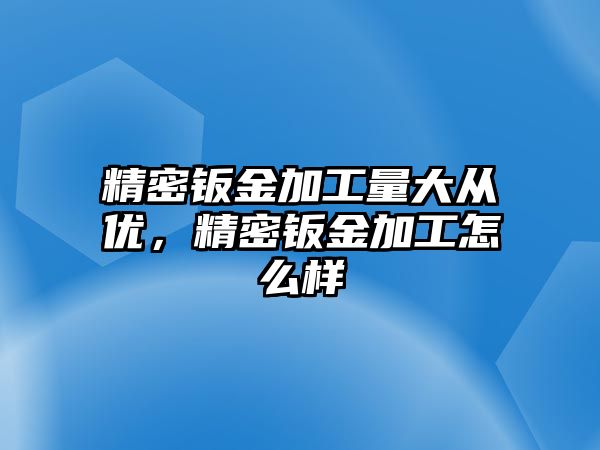 精密钣金加工量大从优，精密钣金加工怎么样